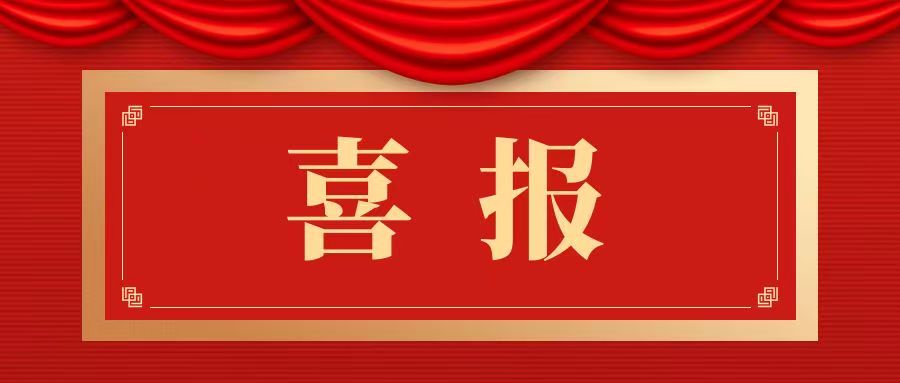 喜报